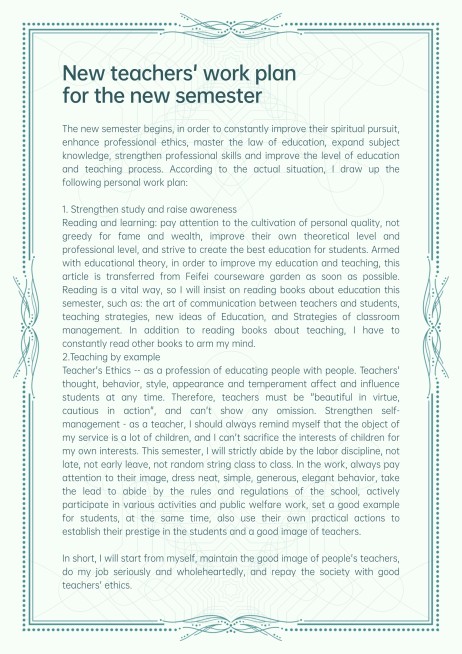 New teachers' work plan
for the new semester

The new semester begins, in order to constantly improve their spiritual pursuit, enhance professional ethics, master the law of education, expand subject knowledge, strengthen professional skills and improve the level of education and teaching process. According to the actual situation, I draw up the following personal work plan:

1. Strengthen study and raise awareness
Reading and learning: pay attention to the cultivation of personal quality, not greedy for fame and wealth, improve their own theoretical level and professional level, and strive to create the best education for students. Armed with educational theory, in order to improve my education and teaching, this article is transferred from Feifei courseware garden as soon as possible. Reading is a vital way, so I will insist on reading books about education this semester, such as: the art of communication between teachers and students, teaching strategies, new ideas of Education, and Strategies of classroom management. In addition to reading books about teaching, I have to constantly read other books to arm my mind.
2.Teaching by example
Teacher's Ethics -- as a profession of educating people with people. Teachers' thought, behavior, style, appearance and temperament affect and influence students at any time. Therefore, teachers must be "beautiful in virtue, cautious in action", and can't show any omission. Strengthen self-management - as a teacher, I should always remind myself that the object of my service is a lot of children, and I can't sacrifice the interests of children for my own interests. This semester, I will strictly abide by the labor discipline, not late, not early leave, not random string class to class. In the work, always pay attention to their image, dress neat, simple, generous, elegant behavior, take the lead to abide by the rules and regulations of the school, actively participate in various activities and public welfare work, set a good example for students, at the same time, also use their own practical actions to establish their prestige in the students and a good image of teachers.

In short, I will start from myself, maintain the good image of people's teachers, do my job seriously and wholeheartedly, and repay the society with good teachers' ethics.